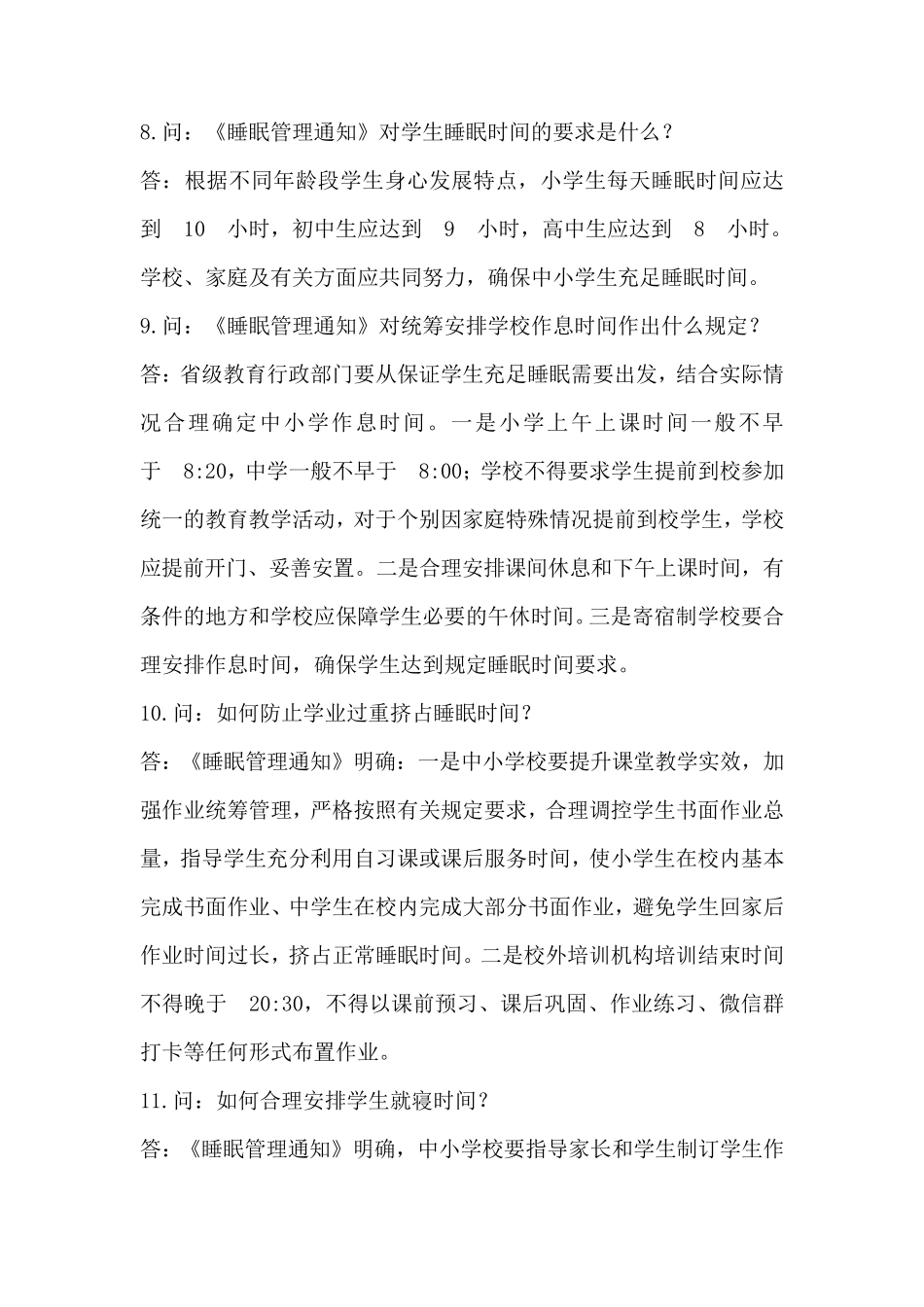 8.问：《睡眠管理通知》对学生睡眠时间的要求是什么？

答：根据不同年龄段学生身心发展特点，小学生每天睡眠时间应达到 10 小时，初中生应达到 9 小时，高中生应达到 8 小时。学校、家庭及有关方面应共同努力，确保中小学生充足睡眠时间。

9.问：《睡眠管理通知》对统筹安排学校作息时间作出什么规定？

答：省级教育行政部门要从保证学生充足睡眠需要出发，结合实际情况合理确定中小学作息时间。一是小学上午上课时间一般不早于 8:20，中学一般不早于 8:00；学校不得要求学生提前到校参加统一的教育教学活动，对于个别因家庭特殊情况提前到校学生，学校应提前开门、妥善安置。二是合理安排课间休息和下午上课时间，有条件的地方和学校应保障学生必要的午休时间。三是寄宿制学校要合理安排作息时间，确保学生达到规定睡眠时间要求。

10.问：如何防止学业过重挤占睡眠时间？

答：《睡眠管理通知》明确：一是中小学校要提升课堂教学实效，加强作业统筹管理，严格按照有关规定要求，合理调控学生书面作业总量，指导学生充分利用自习课或课后服务时间，使小学生在校内基本完成书面作业、中学生在校内完成大部分书面作业，避免学生回家后作业时间过长，挤占正常睡眠时间。二是校外培训机构培训结束时间不得晚于 20:30，不得以课前预习、课后巩固、作业练习、微信群打卡等任何形式布置作业。

11.问：如何合理安排学生就寝时间？

答：《睡眠管理通知》明确，中小学校要指导家长和学生制订学生作